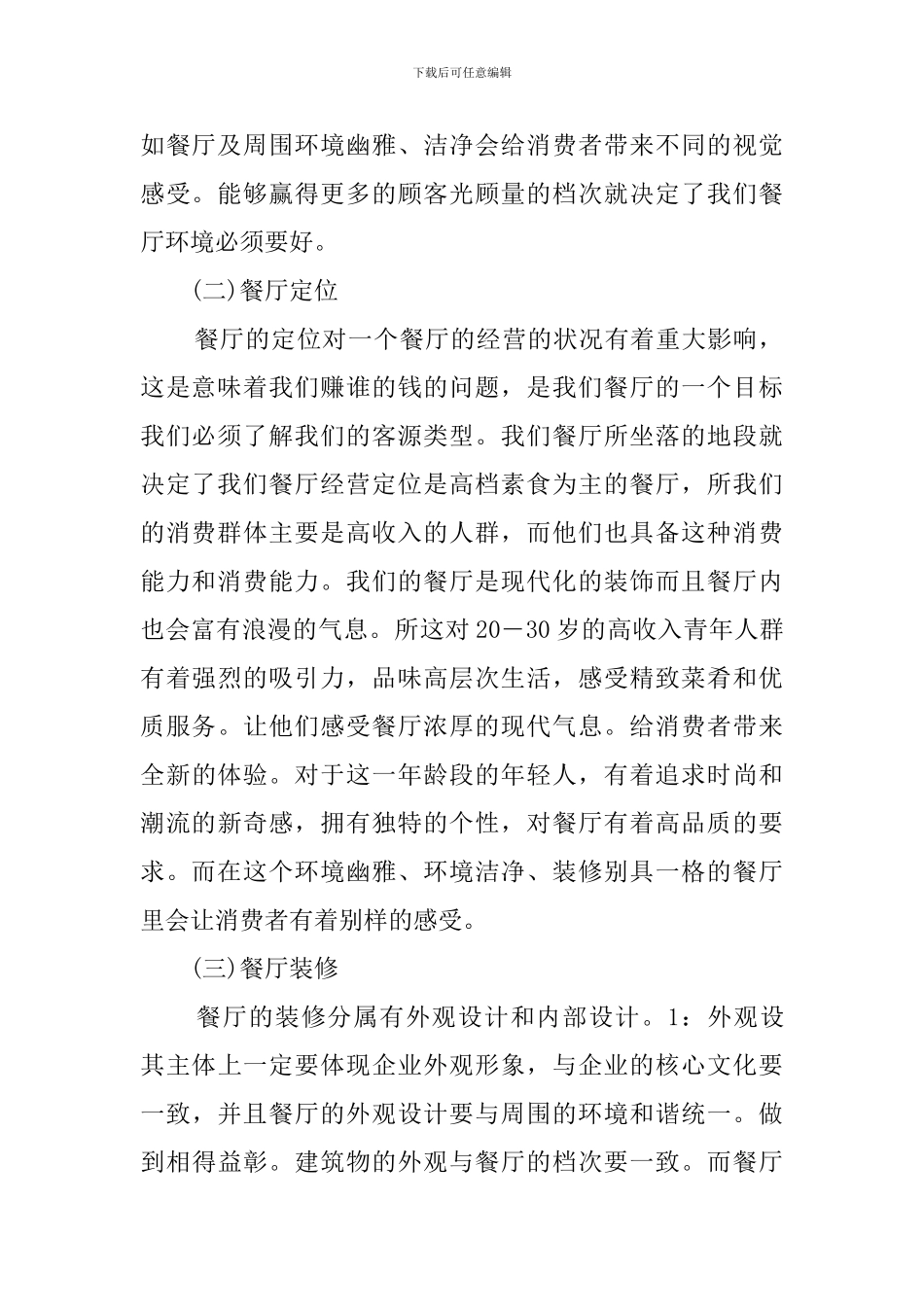 下载后可任意编辑

如餐厅及周围环境幽雅、洁净会给消费者带来不同的视觉感受。能够赢得更多的顾客光顾量的档次就决定了我们餐厅环境必须要好。

(二)餐厅定位

餐厅的定位对一个餐厅的经营的状况有着重大影响，这是意味着我们赚谁的钱的问题，是我们餐厅的一个目标我们必须了解我们的客源类型。我们餐厅所坐落的地段就决定了我们餐厅经营定位是高档素食为主的餐厅，所我们的消费群体主要是高收入的人群，而他们也具备这种消费能力和消费能力。我们的餐厅是现代化的装饰而且餐厅内也会富有浪漫的气息。所这对 20－30 岁的高收入青年人群有着强烈的吸引力，品味高层次生活，感受精致菜肴和优质服务。让他们感受餐厅浓厚的现代气息。给消费者带来全新的体验。对于这一年龄段的年轻人，有着追求时尚和潮流的新奇感，拥有独特的个性，对餐厅有着高品质的要求。而在这个环境幽雅、环境洁净、装修别具一格的餐厅里会让消费者有着别样的感受。

(三)餐厅装修

餐厅的装修分属有外观设计和内部设计。1：外观设其主体上一定要体现企业外观形象，与企业的核心文化要一致，并且餐厅的外观设计要与周围的环境和谐统一。做到相得益彰。建筑物的外观与餐厅的档次要一致。而餐厅